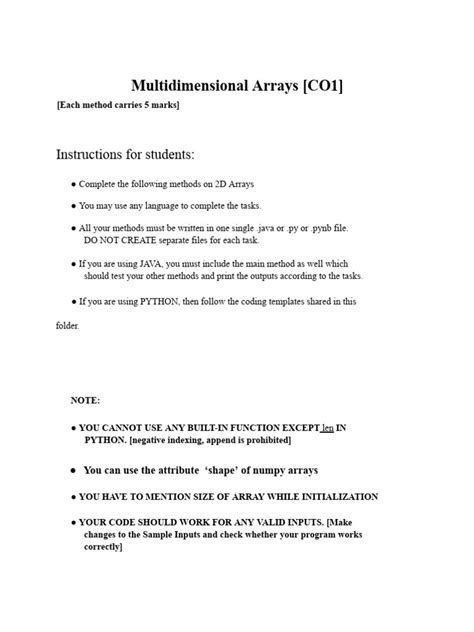 Multidimensional Arrays [CO1]

[Each method carries 5 marks]

Instructions for students:

• Complete the following methods on 2D Arrays

• You may use any language to complete the tasks.

• All your methods must be written in one single .java or .py or .pynb file. DO NOT CREATE separate files for each task.

• If you are using JAVA, you must include the main method as well which should test your other methods and print the outputs according to the tasks.

• If you are using PYTHON, then follow the coding templates shared in this folder.

NOTE:

• YOU CANNOT USE ANY BUILT-IN FUNCTION EXCEPT len IN PYTHON. [negative indexing, append is prohibited]

• You can use the attribute 'shape' of numpy arrays

• YOU HAVE TO MENTION SIZE OF ARRAY WHILE INITIALIZATION

• YOUR CODE SHOULD WORK FOR ANY VALID INPUTS. [Make changes to the Sample Inputs and check whether your program works correctly]